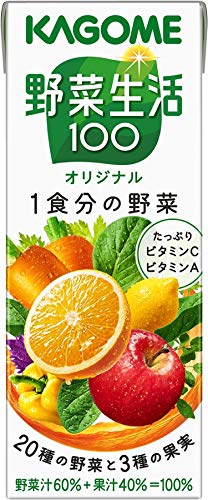 KAGOME

野菜生活
100

オリジナル

1食分の野菜

たっぷり
ビタミンC
ビタミンA

20種の野菜と3種の果実

野菜汁60%+果汁40%=100%